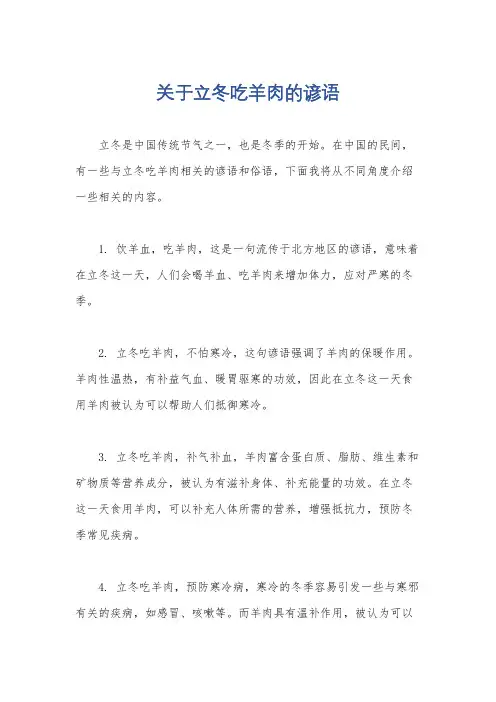 关于立冬吃羊肉的谚语

立冬是中国传统节气之一，也是冬季的开始。在中国的民间，有一些与立冬吃羊肉相关的谚语和俗语，下面我将从不同角度介绍一些相关的内容。

1. 饮羊血，吃羊肉，这是一句流传于北方地区的谚语，意味着在立冬这一天，人们会喝羊血、吃羊肉来增加体力，应对严寒的冬季。

2. 立冬吃羊肉，不怕寒冷，这句谚语强调了羊肉的保暖作用。羊肉性温热，有补益气血、暖胃驱寒的功效，因此在立冬这一天食用羊肉被认为可以帮助人们抵御寒冷。

3. 立冬吃羊肉，补气补血，羊肉富含蛋白质、脂肪、维生素和矿物质等营养成分，被认为有滋补身体、补充能量的功效。在立冬这一天食用羊肉，可以补充人体所需的营养，增强抵抗力，预防冬季常见疾病。

4. 立冬吃羊肉，预防寒冷病，寒冷的冬季容易引发一些与寒邪有关的疾病，如感冒、咳嗽等。而羊肉具有温补作用，被认为可以